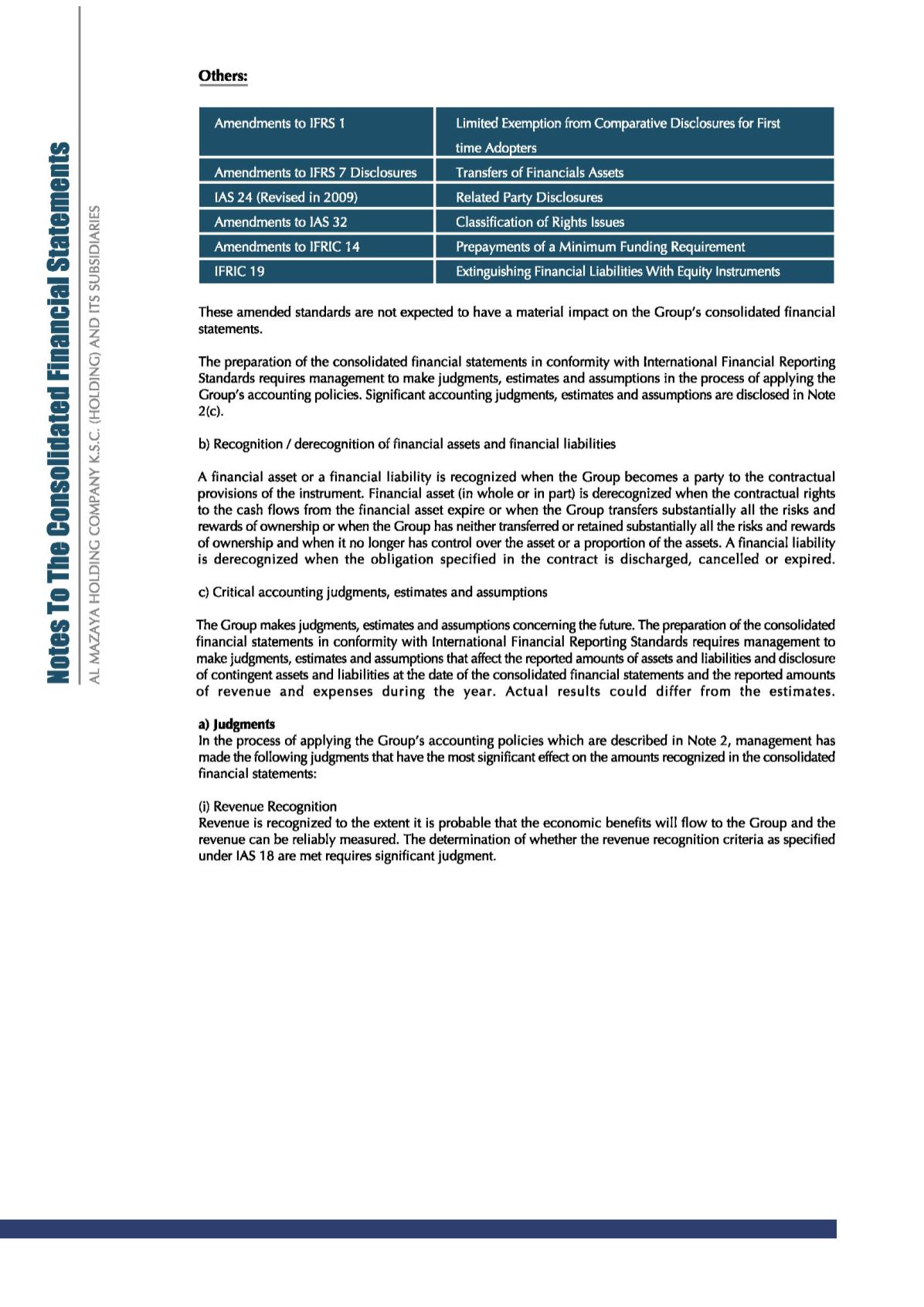 Notes To The Consolidated Financial Statements

AL MAZAYA HOLDING COMPANY K.S.C. (HOLDING) AND ITS SUBSIDIARIES

Others:

| Amendments to IFRS 1 | Limited Exemption from Comparative Disclosures for First time Adopters |
|---|---|
| Amendments to IFRS 7 Disclosures | Transfers of Financials Assets |
| IAS 24 (Revised in 2009) | Related Party Disclosures |
| Amendments to IAS 32 | Classification of Rights Issues |
| Amendments to IFRIC 14 | Prepayments of a Minimum Funding Requirement |
| IFRIC 19 | Extinguishing Financial Liabilities With Equity Instruments |

These amended standards are not expected to have a material impact on the Group's consolidated financial statements.

The preparation of the consolidated financial statements in conformity with International Financial Reporting Standards requires management to make judgments, estimates and assumptions in the process of applying the Group's accounting policies. Significant accounting judgments, estimates and assumptions are disclosed in Note 2(c).

b) Recognition / derecognition of financial assets and financial liabilities

A financial asset or a financial liability is recognized when the Group becomes a party to the contractual provisions of the instrument. Financial asset (in whole or in part) is derecognized when the contractual rights to the cash flows from the financial asset expire or when the Group transfers substantially all the risks and rewards of ownership or when the Group has neither transferred or retained substantially all the risks and rewards of ownership and when it no longer has control over the asset or a proportion of the assets. A financial liability is derecognized when the obligation specified in the contract is discharged, cancelled or expired.

c) Critical accounting judgments, estimates and assumptions

The Group makes judgments, estimates and assumptions concerning the future. The preparation of the consolidated financial statements in conformity with International Financial Reporting Standards requires management to make judgments, estimates and assumptions that affect the reported amounts of assets and liabilities and disclosure of contingent assets and liabilities at the date of the consolidated financial statements and the reported amounts of revenue and expenses during the year. Actual results could differ from the estimates.

a) Judgments
In the process of applying the Group's accounting policies which are described in Note 2, management has made the following judgments that have the most significant effect on the amounts recognized in the consolidated financial statements:

(i) Revenue Recognition
Revenue is recognized to the extent it is probable that the economic benefits will flow to the Group and the revenue can be reliably measured. The determination of whether the revenue recognition criteria as specified under IAS 18 are met requires significant judgment.